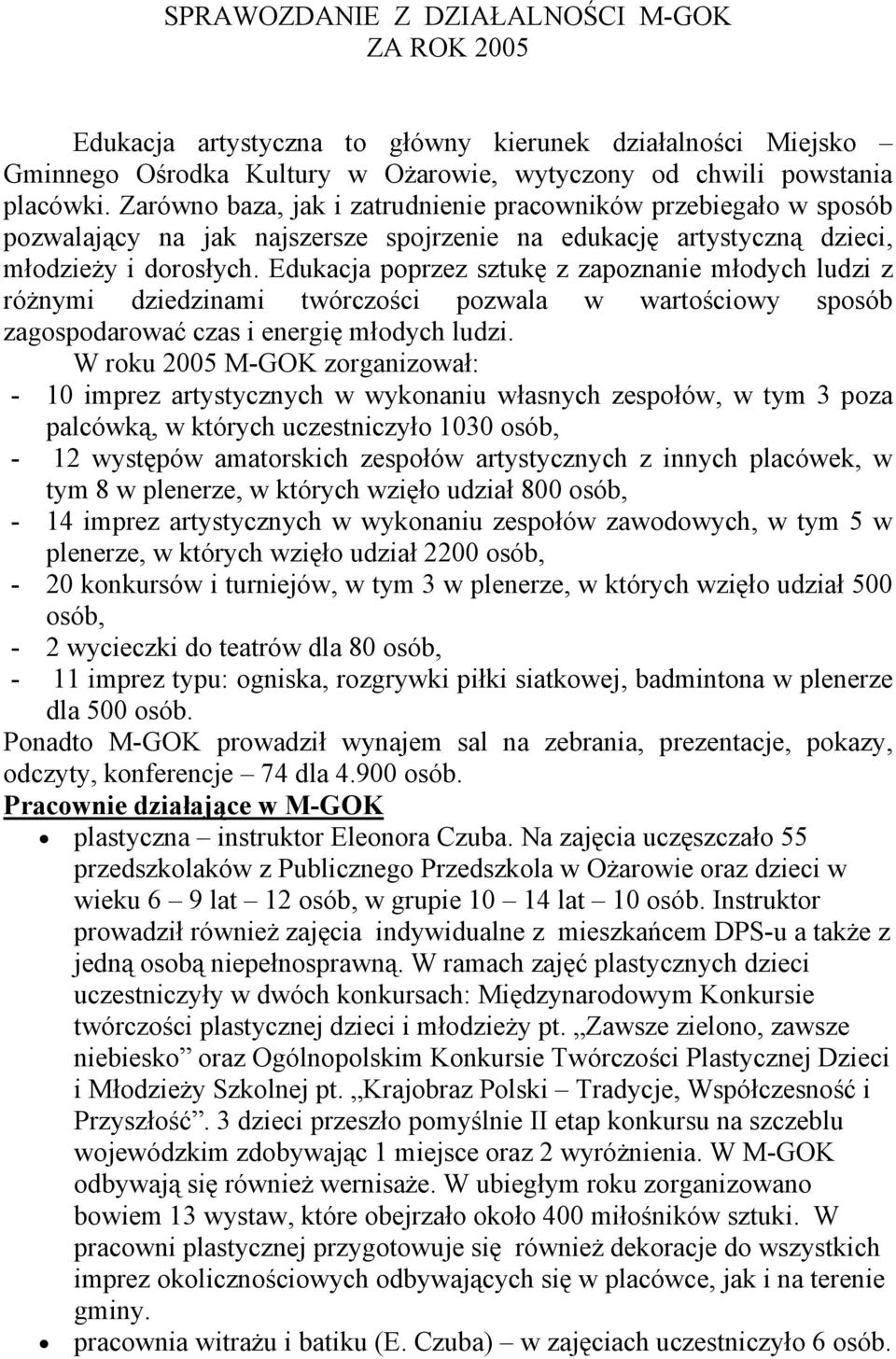 SPRAWOZDANIE Z DZIAŁALNOŚCI M-GOK
ZA ROK 2005

Edukacja artystyczna to główny kierunek działalności Miejsko – Gminnego Ośrodka Kultury w Ożarowie, wytyczony od chwili powstania placówki. Zarówno baza, jak i zatrudnienie pracowników przebiegało w sposób pozwalający na jak najszersze spojrzenie na edukację artystyczną dzieci, młodzieży i dorosłych. Edukacja poprzez sztukę z zapoznanie młodych ludzi z różnymi dziedzinami twórczości pozwala w wartościowy sposób zagospodarować czas i energię młodych ludzi.

W roku 2005 M-GOK zorganizował:
- 10 imprez artystycznych w wykonaniu własnych zespołów, w tym 3 poza palcówką, w których uczestniczyło 1030 osób,
- 12 występów amatorskich zespołów artystycznych z innych placówek, w tym 8 w plenerze, w których wzięło udział 800 osób,
- 14 imprez artystycznych w wykonaniu zespołów zawodowych, w tym 5 w plenerze, w których wzięło udział 2200 osób,
- 20 konkursów i turniejów, w tym 3 w plenerze, w których wzięło udział 500 osób,
- 2 wycieczki do teatrów dla 80 osób,
- 11 imprez typu: ogniska, rozgrywki piłki siatkowej, badmintona w plenerze dla 500 osób.

Ponadto M-GOK prowadził wynajem sal na zebrania, prezentacje, pokazy, odczyty, konferencje – 74 dla 4.900 osób.

Pracownie działające w M-GOK

• plastyczna – instruktor Eleonora Czuba. Na zajęcia uczęszczało 55 przedszkolaków z Publicznego Przedszkola w Ożarowie oraz dzieci w wieku 6 – 9 lat – 12 osób, w grupie 10 – 14 lat – 10 osób. Instruktor prowadził również zajęcia indywidualne z mieszkańcem DPS-u a także z jedną osobą niepełnosprawną. W ramach zajęć plastycznych dzieci uczestniczyły w dwóch konkursach: Międzynarodowym Konkursie twórczości plastycznej dzieci i młodzieży pt. „Zawsze zielono, zawsze niebiesko” oraz Ogólnopolskim Konkursie Twórczości Plastycznej Dzieci i Młodzieży Szkolnej pt. „Krajobraz Polski – Tradycje, Współczesność i Przyszłość”. 3 dzieci przeszło pomyślnie II etap konkursu na szczeblu wojewódzkim zdobywając 1 miejsce oraz 2 wyróżnienia. W M-GOK odbywają się również wernisaże. W ubiegłym roku zorganizowano bowiem 13 wystaw, które obejrzało około 400 miłośników sztuki. W pracowni plastycznej przygotowuje się również dekoracje do wszystkich imprez okolicznościowych odbywających się w placówce, jak i na terenie gminy.
• pracownia witrażu i batiku (E. Czuba) – w zajęciach uczestniczyło 6 osób.